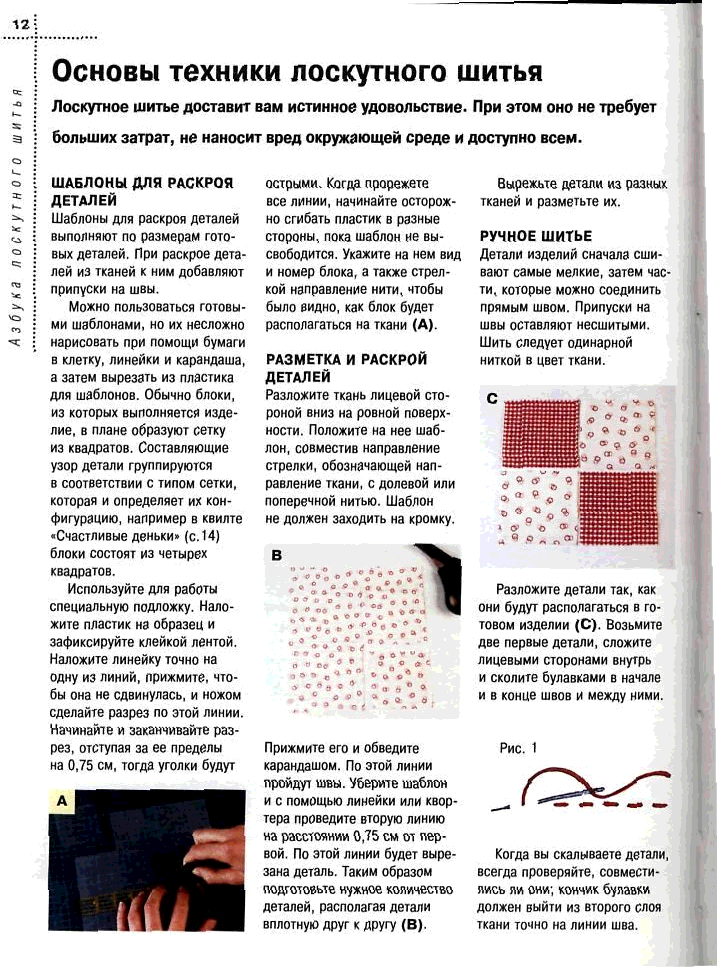 12

Азбука лоскутного шитья

Основы техники лоскутного шитья

Лоскутное шитье доставит вам истинное удовольствие. При этом оно не требует больших затрат, не наносит вред окружающей среде и доступно всем.

ШАБЛОНЫ ДЛЯ РАСКРОЯ ДЕТАЛЕЙ
Шаблоны для раскроя деталей выполняют по размерам готовых деталей. При раскрое деталей из тканей к ним добавляют припуски на швы.

Можно пользоваться готовыми шаблонами, но их несложно нарисовать при помощи бумаги в клетку, линейки и карандаша, а затем вырезать из пластика для шаблонов. Обычно блоки, из которых выполняется изделие, в плане образуют сетку из квадратов. Составляющие узор детали группируются в соответствии с типом сетки, которая и определяет их конфигурацию, например в квилте «Счастливые деньки» (с.14) блоки состоят из четырех квадратов.

Используйте для работы специальную подложку. Наложите пластик на образец и зафиксируйте клейкой лентой. Наложите линейку точно на одну из линий, прижмите, чтобы она не сдвинулась, и ножом сделайте разрез по этой линии. Начинайте и заканчивайте разрез, отступая за ее пределы на 0,75 см, тогда уголки будут

A

острыми. Когда прорежете все линии, начинайте осторожно сгибать пластик в разные стороны, пока шаблон не высвободится. Укажите на нем вид и номер блока, а также стрелкой направление нити, чтобы было видно, как блок будет располагаться на ткани (A).

РАЗМЕТКА И РАСКРОЙ ДЕТАЛЕЙ
Разложите ткань лицевой стороной вниз на ровной поверхности. Положите на нее шаблон, совместив направление стрелки, обозначающей направление ткани, с долевой или поперечной нитью. Шаблон не должен заходить на кромку.

B

Прижмите его и обведите карандашом. По этой линии пройдут швы. Уберите шаблон и с помощью линейки или квортера проведите вторую линию на расстоянии 0,75 см от первой. По этой линии будет вырезана деталь. Таким образом подготовьте нужное количество деталей, располагая детали вплотную друг к другу (B).

Вырежьте детали из разных тканей и разметьте их.

РУЧНОЕ ШИТЬЕ
Детали изделий сначала сшивают самые мелкие, затем части, которые можно соединить прямым швом. Припуски на швы оставляют несшитыми. Шить следует одинарной ниткой в цвет ткани.

C

Разложите детали так, как они будут располагаться в готовом изделии (C). Возьмите две первые детали, сложите лицевыми сторонами внутрь и сколите булавками в начале и в конце швов и между ними.

Рис. 1

Когда вы скалываете детали, всегда проверяйте, совместились ли они; кончик булавки должен выйти из второго слоя ткани точно на линии шва.